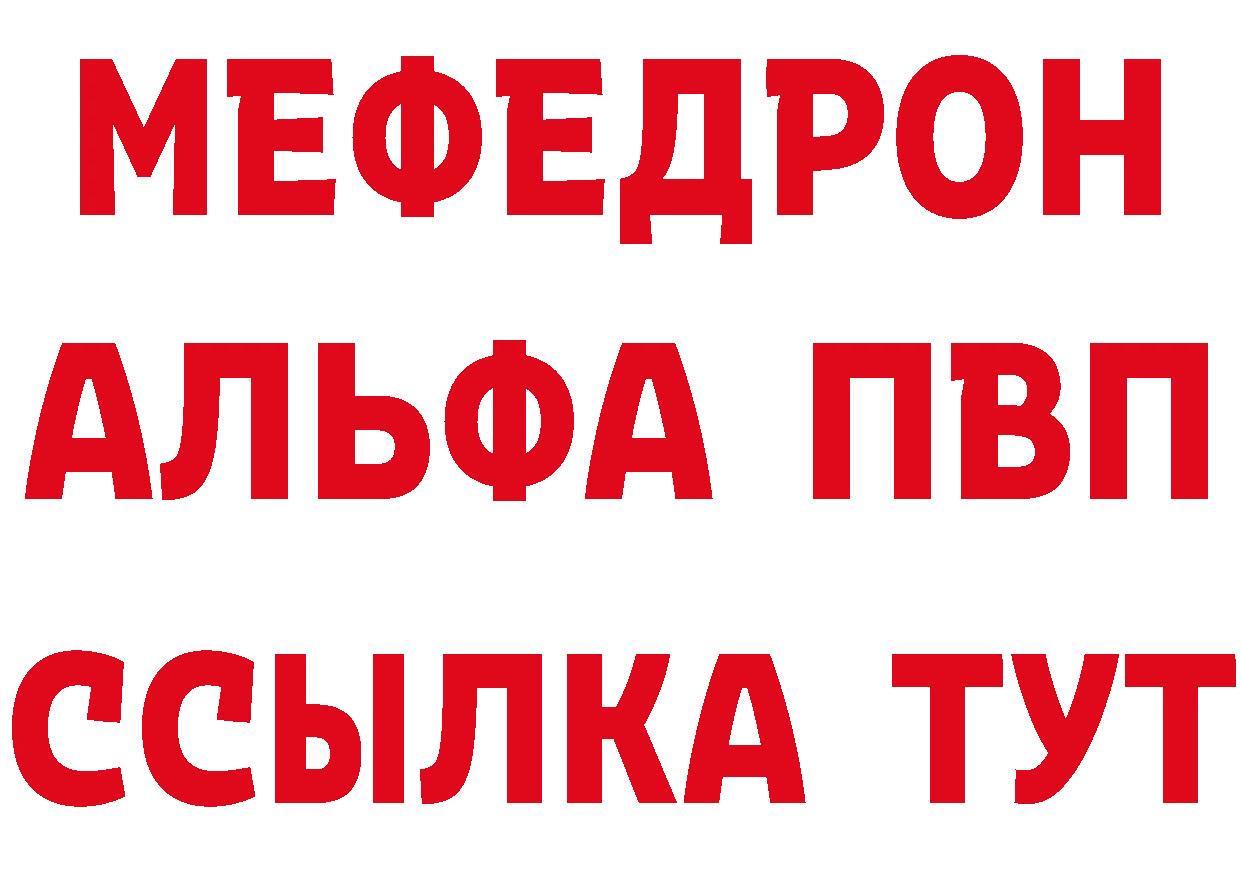 МЕФЕДРОН
АЛЬФА ПВП
ССЫЛКА ТУТ